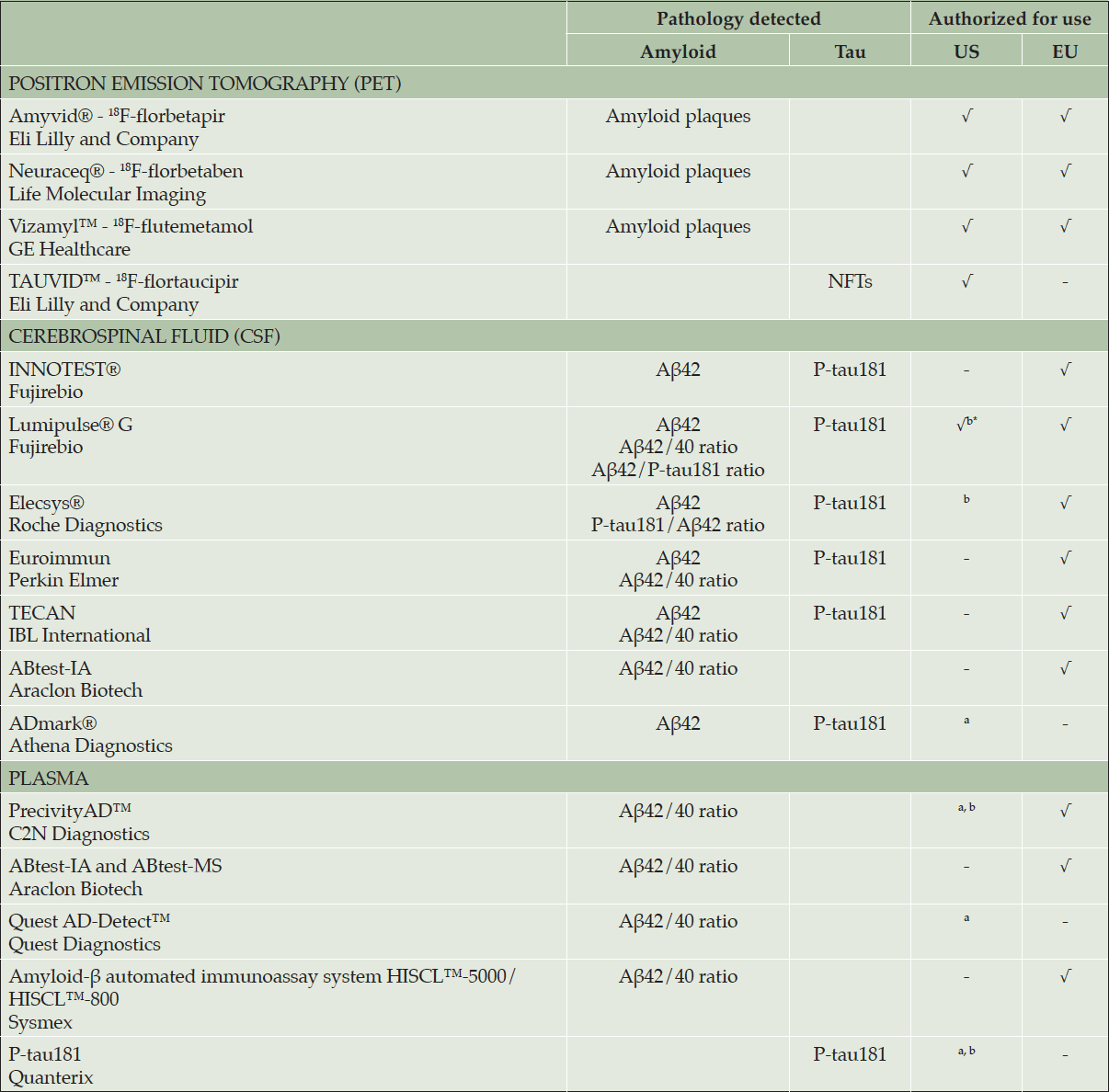 | | Pathology detected | | Authorized for use | |
|---|---|---|---|---|
| | Amyloid | Tau | US | EU |
| POSITRON EMISSION TOMOGRAPHY (PET) | | | | |
| Amyvid® - $^{18}$F-florbetapir Eli Lilly and Company | Amyloid plaques | | √ | √ |
| Neuraceq® - $^{18}$F-florbetaben Life Molecular Imaging | Amyloid plaques | | √ | √ |
| Vizamyl™ - $^{18}$F-flutemetamol GE Healthcare | Amyloid plaques | | √ | √ |
| TAUVID™ - $^{18}$F-flortaucipir Eli Lilly and Company | | NFTs | √ | - |
| CEREBROSPINAL FLUID (CSF) | | | | |
| INNOTEST® Fujirebio | Aβ42 | P-tau181 | - | √ |
| Lumipulse® G Fujirebio | Aβ42 Aβ42/40 ratio Aβ42/P-tau181 ratio | P-tau181 | √$^{b*}$ | √ |
| Elecsys® Roche Diagnostics | Aβ42 P-tau181/Aβ42 ratio | P-tau181 | $^{b}$ | √ |
| Euroimmun Perkin Elmer | Aβ42 Aβ42/40 ratio | P-tau181 | - | √ |
| TECAN IBL International | Aβ42 Aβ42/40 ratio | P-tau181 | - | √ |
| ABtest-IA Araclon Biotech | Aβ42/40 ratio | | - | √ |
| ADmark® Athena Diagnostics | Aβ42 | P-tau181 | $^{a}$ | - |
| PLASMA | | | | |
| PrecivityAD™ C2N Diagnostics | Aβ42/40 ratio | | $^{a, b}$ | √ |
| ABtest-IA and ABtest-MS Araclon Biotech | Aβ42/40 ratio | | - | √ |
| Quest AD-Detect™ Quest Diagnostics | Aβ42/40 ratio | | $^{a}$ | - |
| Amyloid-β automated immunoassay system HISCL™-5000/ HISCL™-800 Sysmex | Aβ42/40 ratio | | - | √ |
| P-tau181 Quanterix | | P-tau181 | $^{a, b}$ | - |